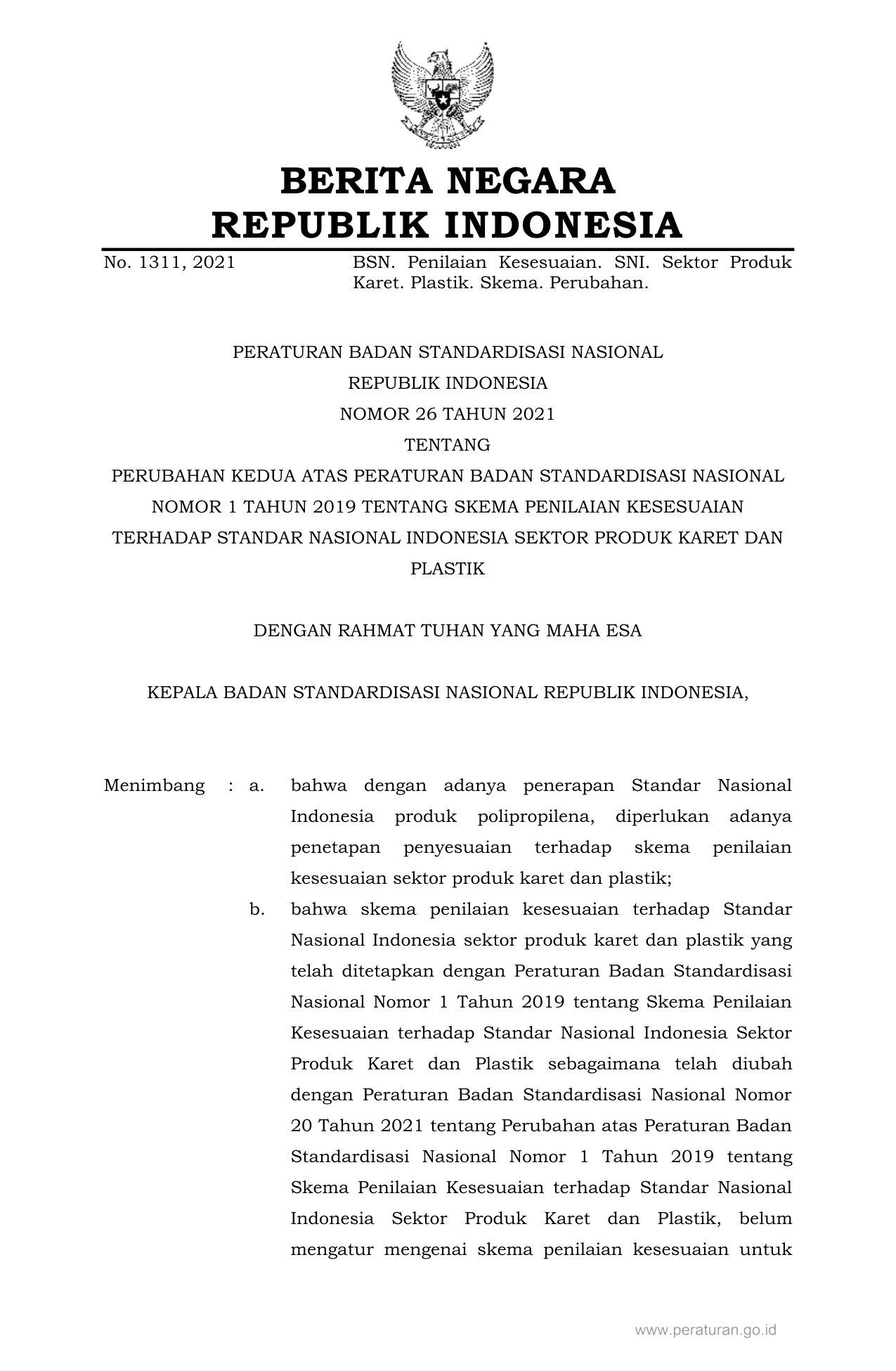 BERITA NEGARA
REPUBLIK INDONESIA

No. 1311, 2021 BSN. Penilaian Kesesuaian. SNI. Sektor Produk Karet. Plastik. Skema. Perubahan.

PERATURAN BADAN STANDARDISASI NASIONAL
REPUBLIK INDONESIA
NOMOR 26 TAHUN 2021
TENTANG
PERUBAHAN KEDUA ATAS PERATURAN BADAN STANDARDISASI NASIONAL NOMOR 1 TAHUN 2019 TENTANG SKEMA PENILAIAN KESESUAIAN TERHADAP STANDAR NASIONAL INDONESIA SEKTOR PRODUK KARET DAN PLASTIK

DENGAN RAHMAT TUHAN YANG MAHA ESA

KEPALA BADAN STANDARDISASI NASIONAL REPUBLIK INDONESIA,

Menimbang : a. bahwa dengan adanya penerapan Standar Nasional Indonesia produk polipropilena, diperlukan adanya penetapan penyesuaian terhadap skema penilaian kesesuaian sektor produk karet dan plastik;

b. bahwa skema penilaian kesesuaian terhadap Standar Nasional Indonesia sektor produk karet dan plastik yang telah ditetapkan dengan Peraturan Badan Standardisasi Nasional Nomor 1 Tahun 2019 tentang Skema Penilaian Kesesuaian terhadap Standar Nasional Indonesia Sektor Produk Karet dan Plastik sebagaimana telah diubah dengan Peraturan Badan Standardisasi Nasional Nomor 20 Tahun 2021 tentang Perubahan atas Peraturan Badan Standardisasi Nasional Nomor 1 Tahun 2019 tentang Skema Penilaian Kesesuaian terhadap Standar Nasional Indonesia Sektor Produk Karet dan Plastik, belum mengatur mengenai skema penilaian kesesuaian untuk

www.peraturan.go.id